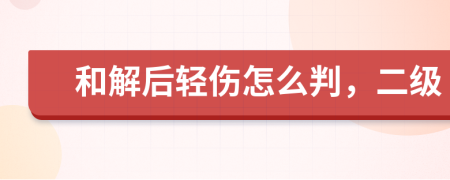 和解后轻伤怎么判，二级